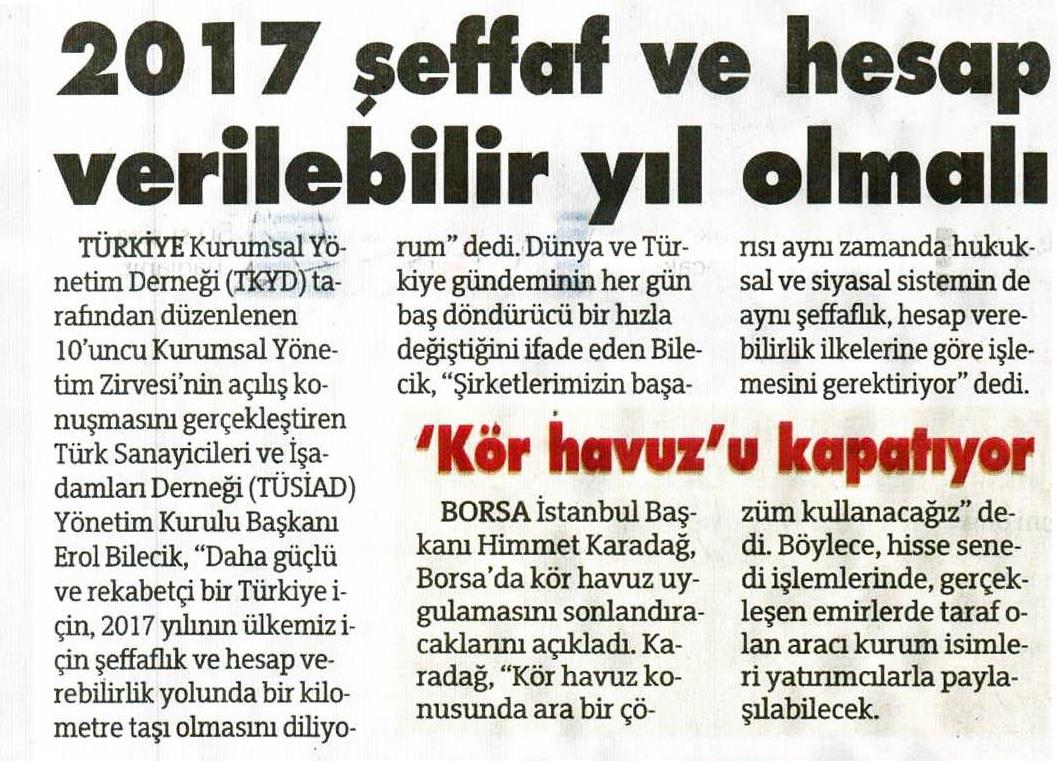 2017 şeffaf ve hesap verilebilir yıl olmalı

TÜRKİYE Kurumsal Yönetim Derneği (TKYD) tarafından düzenlenen 10'uncu Kurumsal Yönetim Zirvesi'nin açılış konuşmasını gerçekleştiren Türk Sanayicileri ve İşadamları Derneği (TÜSİAD) Yönetim Kurulu Başkanı Erol Bilecik, "Daha güçlü ve rekabetçi bir Türkiye için, 2017 yılının ülkemiz için şeffaflık ve hesap verebilirlik yolunda bir kilometre taşı olmasını diliyorum" dedi. Dünya ve Türkiye gündeminin her gün baş döndürücü bir hızla değiştiğini ifade eden Bilecik, "Şirketlerimizin başarısı aynı zamanda hukuksal ve siyasal sistemin de aynı şeffaflık, hesap verebilirlik ilkelerine göre işlemesini gerektiriyor" dedi.

'Kör havuz'u kapatıyor

BORSA İstanbul Başkanı Himmet Karadağ, Borsa'da kör havuz uygulamasını sonlandıracaklarını açıkladı. Karadağ, "Kör havuz konusunda ara bir çözüm kullanacağız" dedi. Böylece, hisse senedi işlemlerinde, gerçekleşen emirlerde taraf olan aracı kurum isimleri yatırımcılarla paylaşılabilecek.